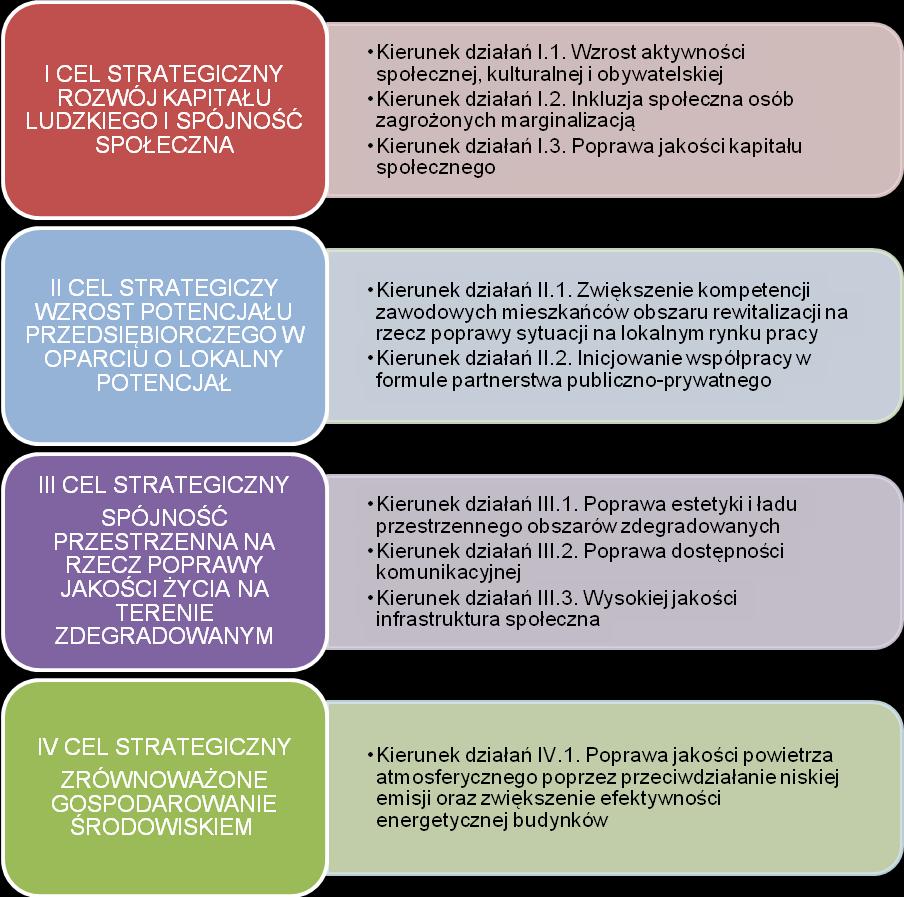 I CEL STRATEGICZNY ROZWÓJ KAPITAŁU LUDZKIEGO I SPÓJNOŚĆ SPOŁECZNA

• Kierunek działań I.1. Wzrost aktywności społecznej, kulturalnej i obywatelskiej
• Kierunek działań I.2. Inkluzja społeczna osób zagrożonych marginalizacją
• Kierunek działań I.3. Poprawa jakości kapitału społecznego

II CEL STRATEGICZY WZROST POTENCJAŁU PRZEDSIĘBIORCZEGO W OPARCIU O LOKALNY POTENCJAŁ

• Kierunek działań II.1. Zwiększenie kompetencji zawodowych mieszkańców obszaru rewitalizacji na rzecz poprawy sytuacji na lokalnym rynku pracy
• Kierunek działań II.2. Inicjowanie współpracy w formule partnerstwa publiczno-prywatnego

III CEL STRATEGICZNY

SPÓJNOŚĆ PRZESTRZENNA NA RZECZ POPRAWY JAKOŚCI ŻYCIA NA TERENIE ZDEGRADOWANYM

• Kierunek działań III.1. Poprawa estetyki i ładu przestrzennego obszarów zdegradowanych
• Kierunek działań III.2. Poprawa dostępności komunikacyjnej
• Kierunek działań III.3. Wysokiej jakości infrastruktura społeczna

IV CEL STRATEGICZNY

ZRÓWNOWAŻONE GOSPODAROWANIE ŚRODOWISKIEM

• Kierunek działań IV.1. Poprawa jakości powietrza atmosferycznego poprzez przeciwdziałanie niskiej emisji oraz zwiększenie efektywności energetycznej budynków